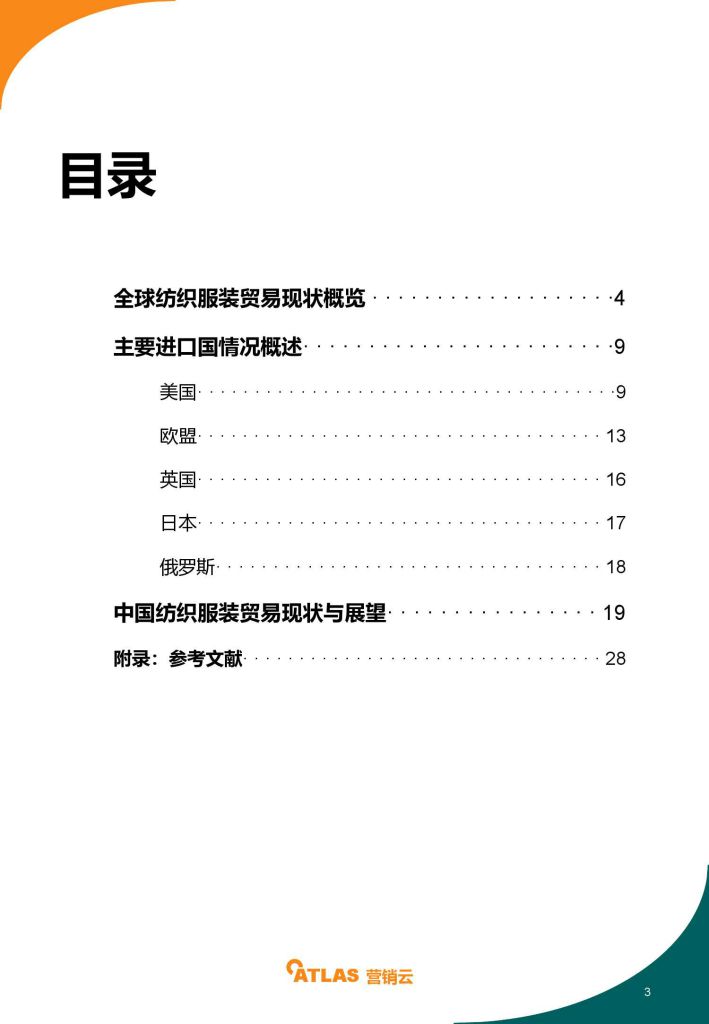 目录

全球纺织服装贸易现状概览 4

主要进口国情况概述 9

美国 9

欧盟 13

英国 16

日本 17

俄罗斯 18

中国纺织服装贸易现状与展望 19

附录：参考文献 28

ATLAS 营销云

3